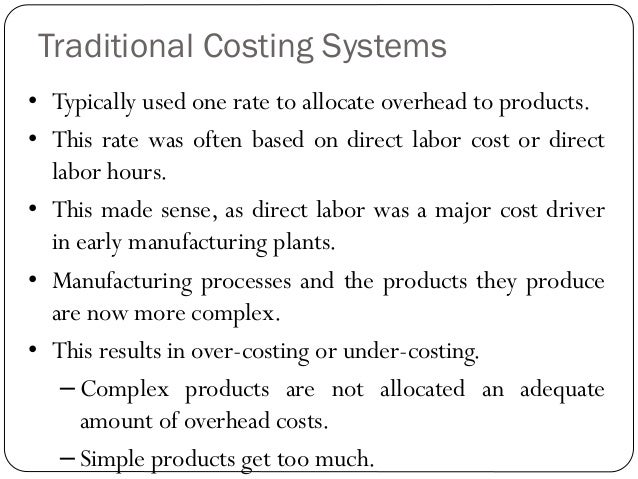 Traditional Costing Systems

• Typically used one rate to allocate overhead to products.

• This rate was often based on direct labor cost or direct labor hours.

• This made sense, as direct labor was a major cost driver in early manufacturing plants.

• Manufacturing processes and the products they produce are now more complex.

• This results in over-costing or under-costing.

– Complex products are not allocated an adequate amount of overhead costs.

– Simple products get too much.